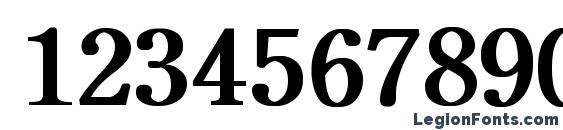 1234567890
LegionFonts.com